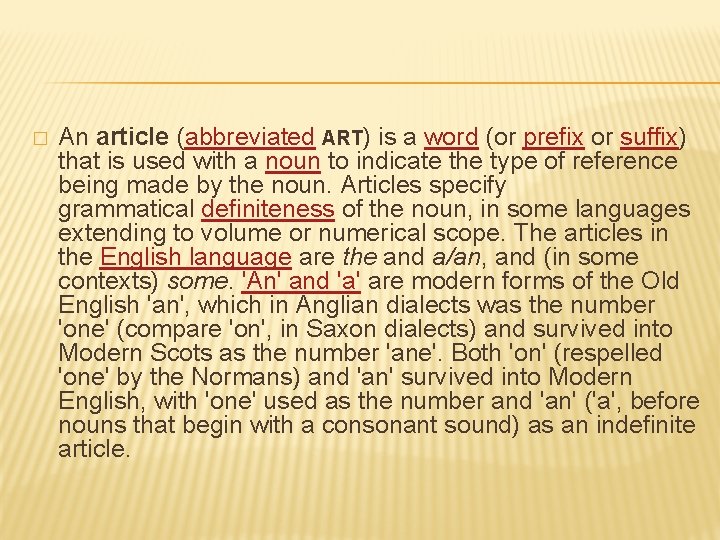 An article (abbreviated ART) is a word (or prefix or suffix) that is used with a noun to indicate the type of reference being made by the noun. Articles specify grammatical definiteness of the noun, in some languages extending to volume or numerical scope. The articles in the English language are the and a/an, and (in some contexts) some. 'An' and 'a' are modern forms of the Old English 'an', which in Anglian dialects was the number 'one' (compare 'on', in Saxon dialects) and survived into Modern Scots as the number 'ane'. Both 'on' (respelled 'one' by the Normans) and 'an' survived into Modern English, with 'one' used as the number and 'an' ('a', before nouns that begin with a consonant sound) as an indefinite article.